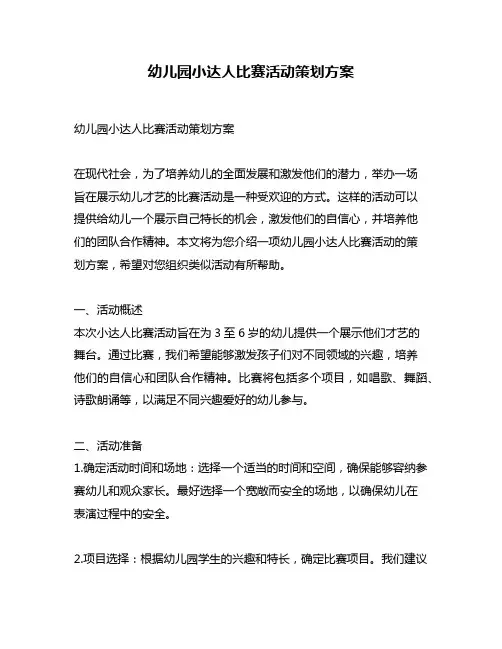 幼儿园小达人比赛活动策划方案

幼儿园小达人比赛活动策划方案

在现代社会，为了培养幼儿的全面发展和激发他们的潜力，举办一场旨在展示幼儿才艺的比赛活动是一种受欢迎的方式。这样的活动可以提供给幼儿一个展示自己特长的机会，激发他们的自信心，并培养他们的团队合作精神。本文将为您介绍一项幼儿园小达人比赛活动的策划方案，希望对您组织类似活动有所帮助。

一、活动概述
本次小达人比赛活动旨在为 3 至 6 岁的幼儿提供一个展示他们才艺的舞台。通过比赛，我们希望能够激发孩子们对不同领域的兴趣，培养他们的自信心和团队合作精神。比赛将包括多个项目，如唱歌、舞蹈、诗歌朗诵等，以满足不同兴趣爱好的幼儿参与。

二、活动准备
1.确定活动时间和场地：选择一个适当的时间和空间，确保能够容纳参赛幼儿和观众家长。最好选择一个宽敞而安全的场地，以确保幼儿在表演过程中的安全。

2.项目选择：根据幼儿园学生的兴趣和特长，确定比赛项目。我们建议